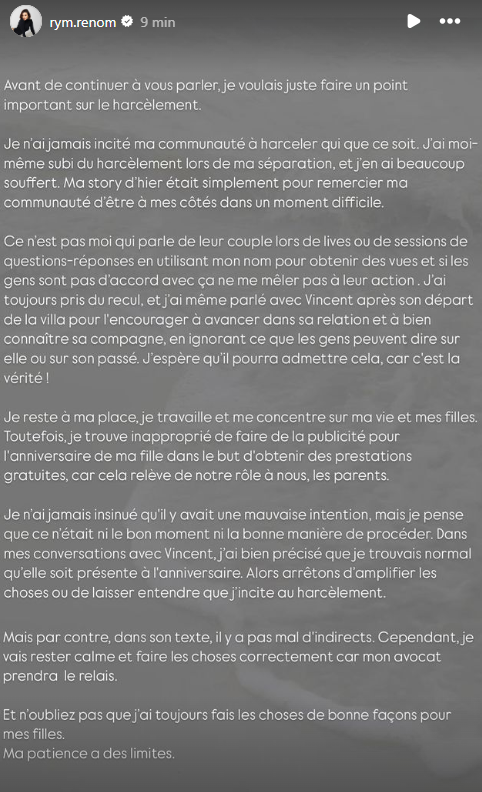 rym.renom 9 min

Avant de continuer à vous parler, je voulais juste faire un point important sur le harcèlement.

Je n'ai jamais incité ma communauté à harceler qui que ce soit. J'ai moi-même subi du harcèlement lors de ma séparation, et j'en ai beaucoup souffert. Ma story d'hier était simplement pour remercier ma communauté d'être à mes côtés dans un moment difficile.

Ce n'est pas moi qui parle de leur couple lors de lives ou de sessions de questions-réponses en utilisant mon nom pour obtenir des vues et si les gens sont pas d'accord avec ça ne me mêler pas à leur action . J'ai toujours pris du recul, et j'ai même parlé avec Vincent après son départ de la villa pour l'encourager à avancer dans sa relation et à bien connaître sa compagne, en ignorant ce que les gens peuvent dire sur elle ou sur son passé. J'espère qu'il pourra admettre cela, car c'est la vérité !

Je reste à ma place, je travaille et me concentre sur ma vie et mes filles. Toutefois, je trouve inapproprié de faire de la publicité pour l'anniversaire de ma fille dans le but d'obtenir des prestations gratuites, car cela relève de notre rôle à nous, les parents.

Je n'ai jamais insinué qu'il y avait une mauvaise intention, mais je pense que ce n'était ni le bon moment ni la bonne manière de procéder. Dans mes conversations avec Vincent, j'ai bien précisé que je trouvais normal qu'elle soit présente à l'anniversaire. Alors arrêtons d'amplifier les choses ou de laisser entendre que j'incite au harcèlement.

Mais par contre, dans son texte, il y a pas mal d'indirects. Cependant, je vais rester calme et faire les choses correctement car mon avocat prendra le relais.

Et n'oubliez pas que j'ai toujours fais les choses de bonne façons pour mes filles.
Ma patience a des limites.